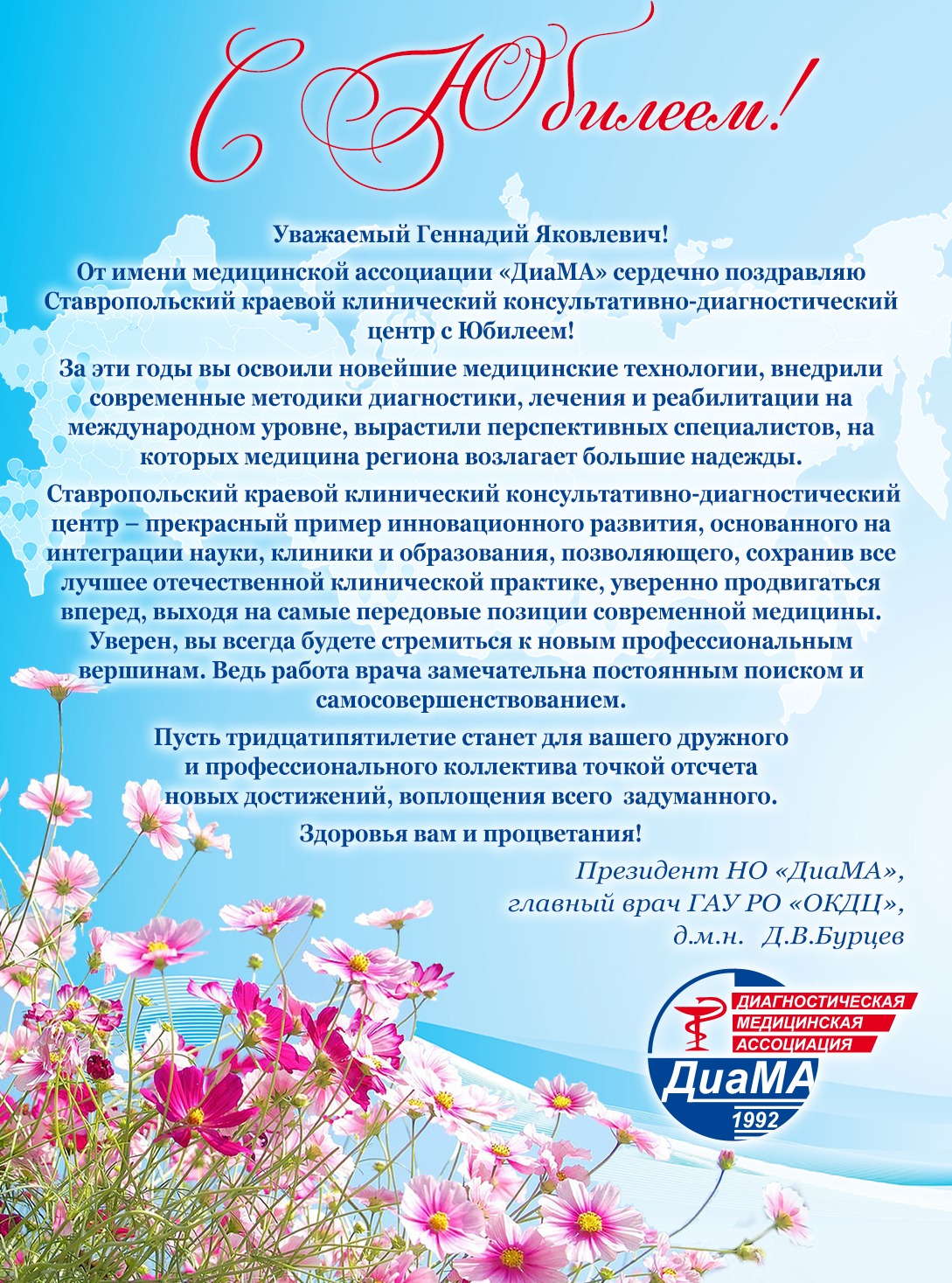 С Юбилеем!

Уважаемый Геннадий Яковлевич!

От имени медицинской ассоциации «ДиаМА» сердечно поздравляю Ставропольский краевой клинический консультативно-диагностический центр с Юбилеем!

За эти годы вы освоили новейшие медицинские технологии, внедрили современные методики диагностики, лечения и реабилитации на международном уровне, вырастили перспективных специалистов, на которых медицина региона возлагает большие надежды.

Ставропольский краевой клинический консультативно-диагностический центр – прекрасный пример инновационного развития, основанного на интеграции науки, клиники и образования, позволяющего, сохранив все лучшее отечественной клинической практике, уверенно продвигаться вперед, выходя на самые передовые позиции современной медицины. Уверен, вы всегда будете стремиться к новым профессиональным вершинам. Ведь работа врача замечательна постоянным поиском и самосовершенствованием.

Пусть тридцатипятилетие станет для вашего дружного и профессионального коллектива точкой отсчета новых достижений, воплощения всего задуманного.

Здоровья вам и процветания!

Президент НО «ДиаМА»,
главный врач ГАУ РО «ОКДЦ»,
д.м.н. Д.В.Бурцев

ДИАГНОСТИЧЕСКАЯ
МЕДИЦИНСКАЯ
АССОЦИАЦИЯ
ДиаМА
1992